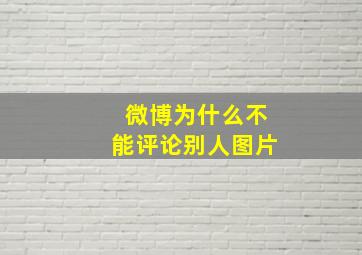 微博为什么不能评论别人图片